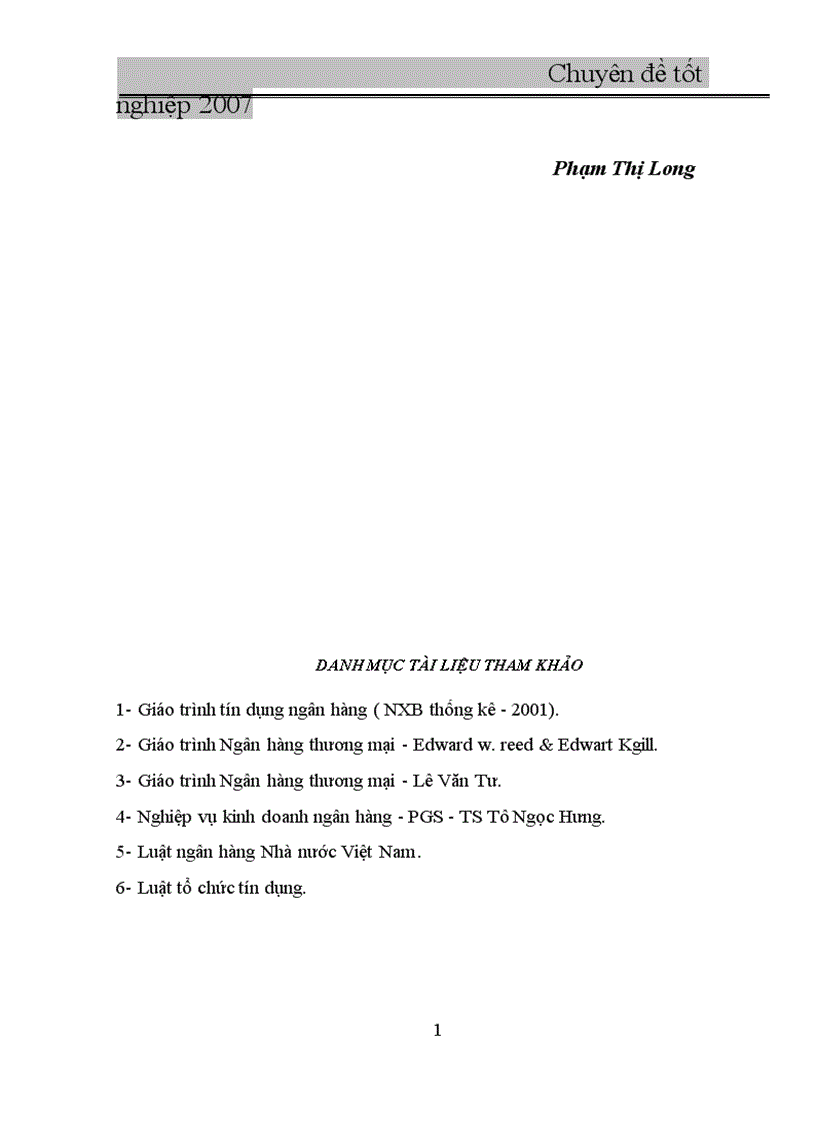 Chuyên đề tốt nghiệp 2007

Phạm Thị Long

DANH MỤC TÀI LIỆU THAM KHẢO

1- Giáo trình tín dụng ngân hàng ( NXB thống kê - 2001).

2- Giáo trình Ngân hàng thương mại - Edward w. reed & Edwart Kgill.

3- Giáo trình Ngân hàng thương mại - Lê Văn Tư.

4- Nghiệp vụ kinh doanh ngân hàng - PGS - TS Tô Ngọc Hưng.

5- Luật ngân hàng Nhà nước Việt Nam.

6- Luật tổ chức tín dụng.

1